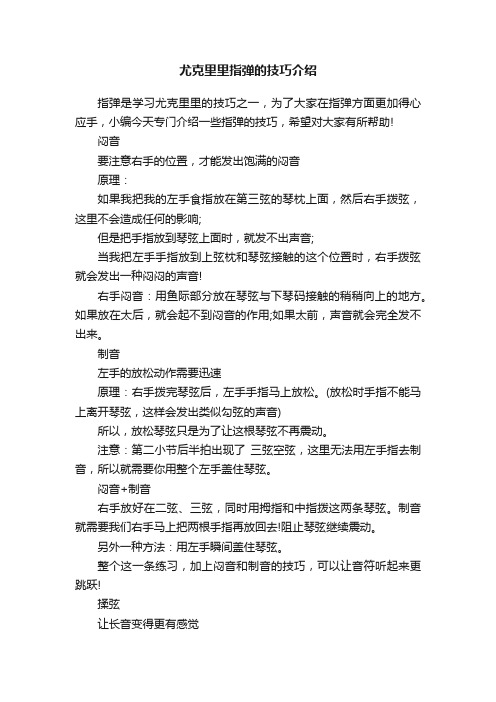 尤克里里指弹的技巧介绍

指弹是学习尤克里里的技巧之一，为了大家在指弹方面更加得心应手，小编今天专门介绍一些指弹的技巧，希望对大家有所帮助!

闷音

要注意右手的位置，才能发出饱满的闷音

原理：

如果我把我的左手食指放在第三弦的琴枕上面，然后右手拨弦，这里不会造成任何的影响;

但是把手指放到琴弦上面时，就发不出声音;

当我把左手手指放到上弦枕和琴弦接触的这个位置时，右手拨弦就会发出一种闷闷的声音!

右手闷音：用鱼际部分放在琴弦与下琴码接触的稍稍向上的地方。如果放在太后，就会起不到闷音的作用;如果太前，声音就会完全发不出来。

制音

左手的放松动作需要迅速

原理：右手拨完琴弦后，左手手指马上放松。(放松时手指不能马上离开琴弦，这样会发出类似勾弦的声音)

所以，放松琴弦只是为了让这根琴弦不再震动。

注意：第二小节后半拍出现了 三弦空弦，这里无法用左手指去制音，所以就需要你用整个左手盖住琴弦。

闷音+制音

右手放好在二弦、三弦，同时用拇指和中指拨这两条琴弦。制音就需要我们右手马上把两根手指再放回去!阻止琴弦继续震动。

另外一种方法：用左手瞬间盖住琴弦。

整个这一条练习，加上闷音和制音的技巧，可以让音符听起来更跳跃!

揉弦

让长音变得更有感觉